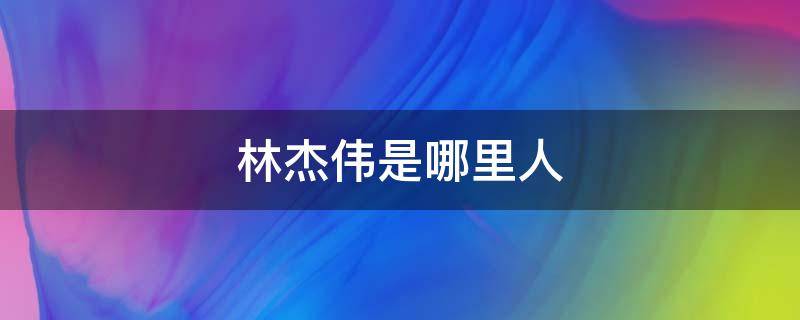 林杰伟是哪里人